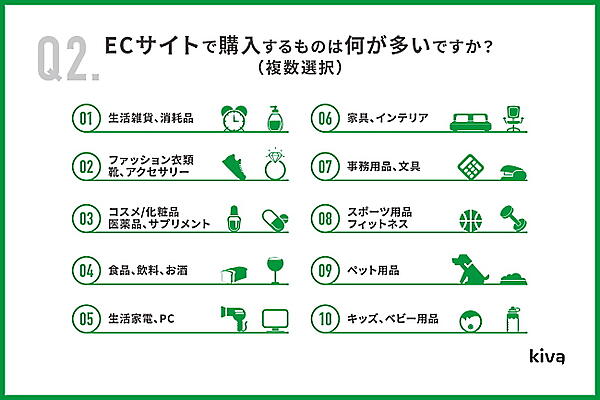 Q2. ECサイトで購入するものは何が多いですか？
（複数選択）

01 生活雑貨、消耗品

02 ファッション衣類 靴、アクセサリー

03 コスメ/化粧品 医薬品、サプリメント

04 食品、飲料、お酒

05 生活家電、PC

06 家具、インテリア

07 事務用品、文具

08 スポーツ用品 フィットネス

09 ペット用品

10 キッズ、ベビー用品

kiva